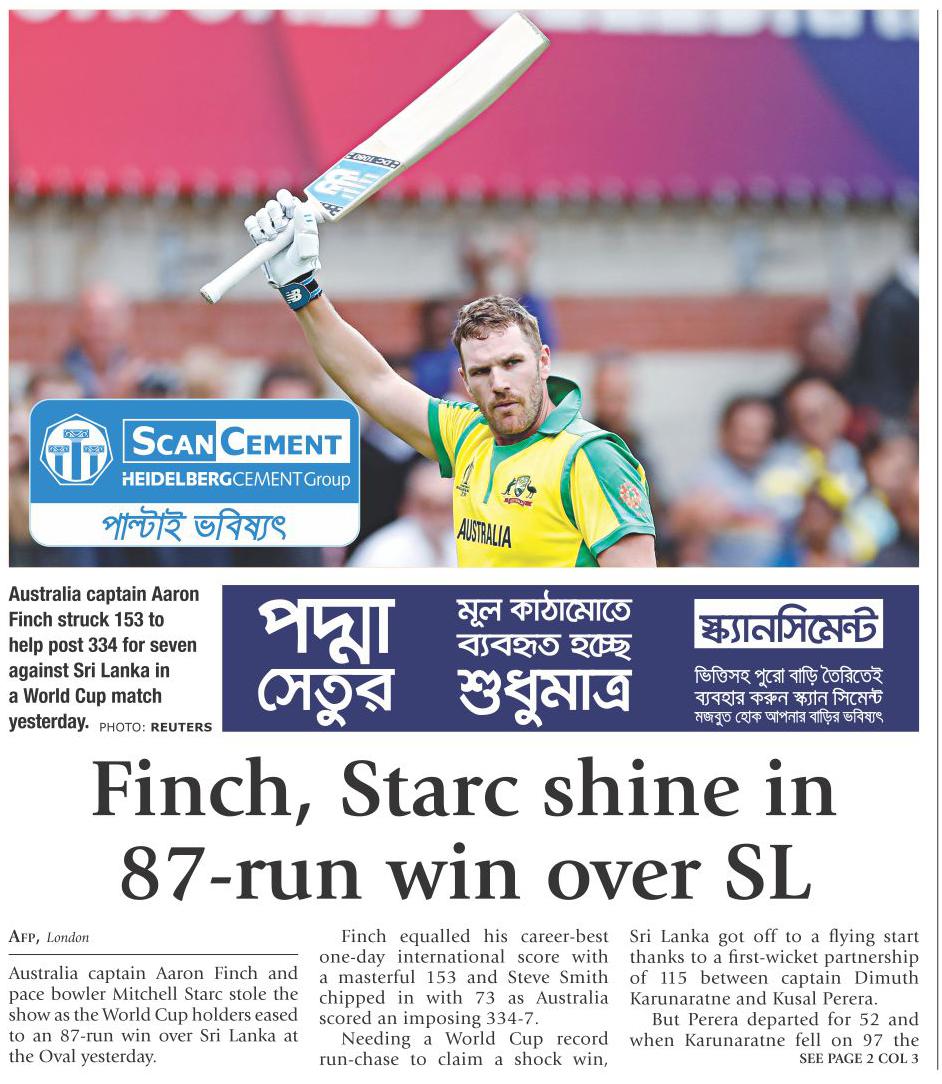 SCANCEMENT
HEIDELBERGCEMENT Group
পাল্টাই ভবিষ্যৎ

AUSTRALIA

Australia captain Aaron Finch struck 153 to help post 334 for seven against Sri Lanka in a World Cup match yesterday. PHOTO: REUTERS

পদ্মা সেতুর মূল কাঠামোতে ব্যবহৃত হচ্ছে শুধুমাত্র স্ক্যানসিমেন্ট
ভিত্তিসহ পুরো বাড়ি তৈরিতেই ব্যবহার করুন স্ক্যান সিমেন্ট
মজবুত হোক আপনার বাড়ির ভবিষ্যৎ

Finch, Starc shine in 87-run win over SL

AFP, London

Australia captain Aaron Finch and pace bowler Mitchell Starc stole the show as the World Cup holders eased to an 87-run win over Sri Lanka at the Oval yesterday.

Finch equalled his career-best one-day international score with a masterful 153 and Steve Smith chipped in with 73 as Australia scored an imposing 334-7.

Needing a World Cup record run-chase to claim a shock win, Sri Lanka got off to a flying start thanks to a first-wicket partnership of 115 between captain Dimuth Karunaratne and Kusal Perera.

But Perera departed for 52 and when Karunaratne fell on 97 the

SEE PAGE 2 COL 3